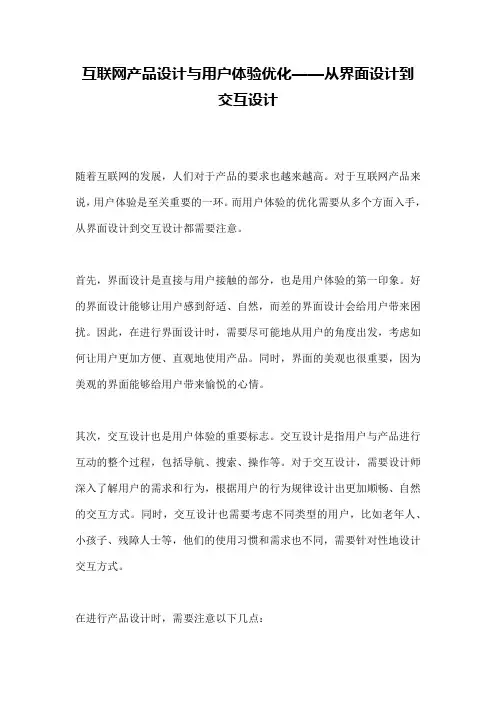 互联网产品设计与用户体验优化——从界面设计到交互设计

随着互联网的发展，人们对于产品的要求也越来越高。对于互联网产品来说，用户体验是至关重要的一环。而用户体验的优化需要从多个方面入手，从界面设计到交互设计都需要注意。

首先，界面设计是直接与用户接触的部分，也是用户体验的第一印象。好的界面设计能够让用户感到舒适、自然，而差的界面设计会给用户带来困扰。因此，在进行界面设计时，需要尽可能地从用户的角度出发，考虑如何让用户更加方便、直观地使用产品。同时，界面的美观也很重要，因为美观的界面能够给用户带来愉悦的心情。

其次，交互设计也是用户体验的重要标志。交互设计是指用户与产品进行互动的整个过程，包括导航、搜索、操作等。对于交互设计，需要设计师深入了解用户的需求和行为，根据用户的行为规律设计出更加顺畅、自然的交互方式。同时，交互设计也需要考虑不同类型的用户，比如老年人、小孩子、残障人士等，他们的使用习惯和需求也不同，需要针对性地设计交互方式。

在进行产品设计时，需要注意以下几点：